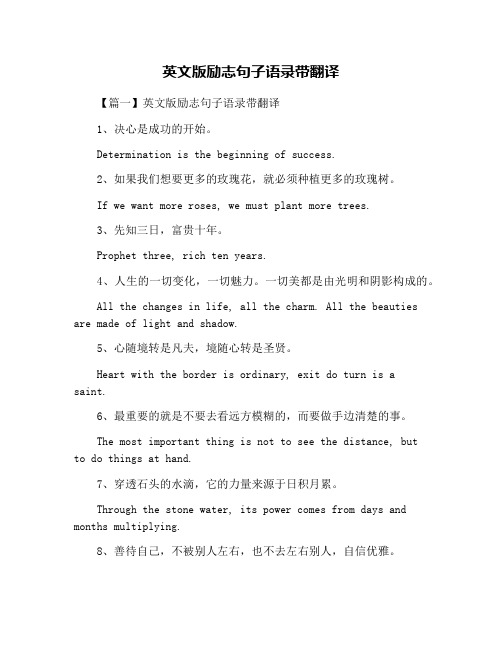 英文版励志句子语录带翻译

【篇一】英文版励志句子语录带翻译

1、决心是成功的开始。

Determination is the beginning of success.

2、如果我们想要更多的玫瑰花，就必须种植更多的玫瑰树。

If we want more roses, we must plant more trees.

3、先知三日，富贵十年。

Prophet three, rich ten years.

4、人生的一切变化，一切魅力。一切美都是由光明和阴影构成的。

All the changes in life, all the charm. All the beauties are made of light and shadow.

5、心随境转是凡夫，境随心转是圣贤。

Heart with the border is ordinary, exit do turn is a saint.

6、最重要的就是不要去看远方模糊的，而要做手边清楚的事。

The most important thing is not to see the distance, but to do things at hand.

7、穿透石头的水滴，它的力量来源于日积月累。

Through the stone water, its power comes from days and months multiplying.

8、善待自己，不被别人左右，也不去左右别人，自信优雅。